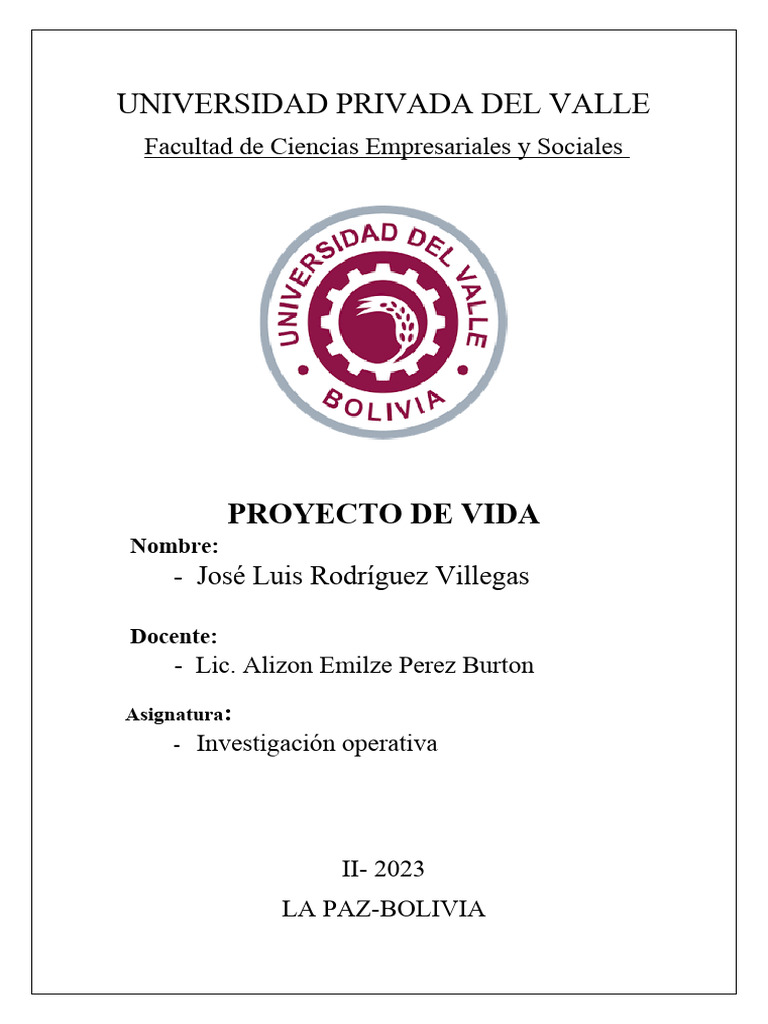 UNIVERSIDAD PRIVADA DEL VALLE

Facultad de Ciencias Empresariales y Sociales

UNIVERSIDAD DEL VALLE
BOLIVIA

PROYECTO DE VIDA

Nombre:

- José Luis Rodríguez Villegas

Docente:

- Lic. Alizon Emilze Perez Burton

Asignatura:

- Investigación operativa

II- 2023

LA PAZ-BOLIVIA